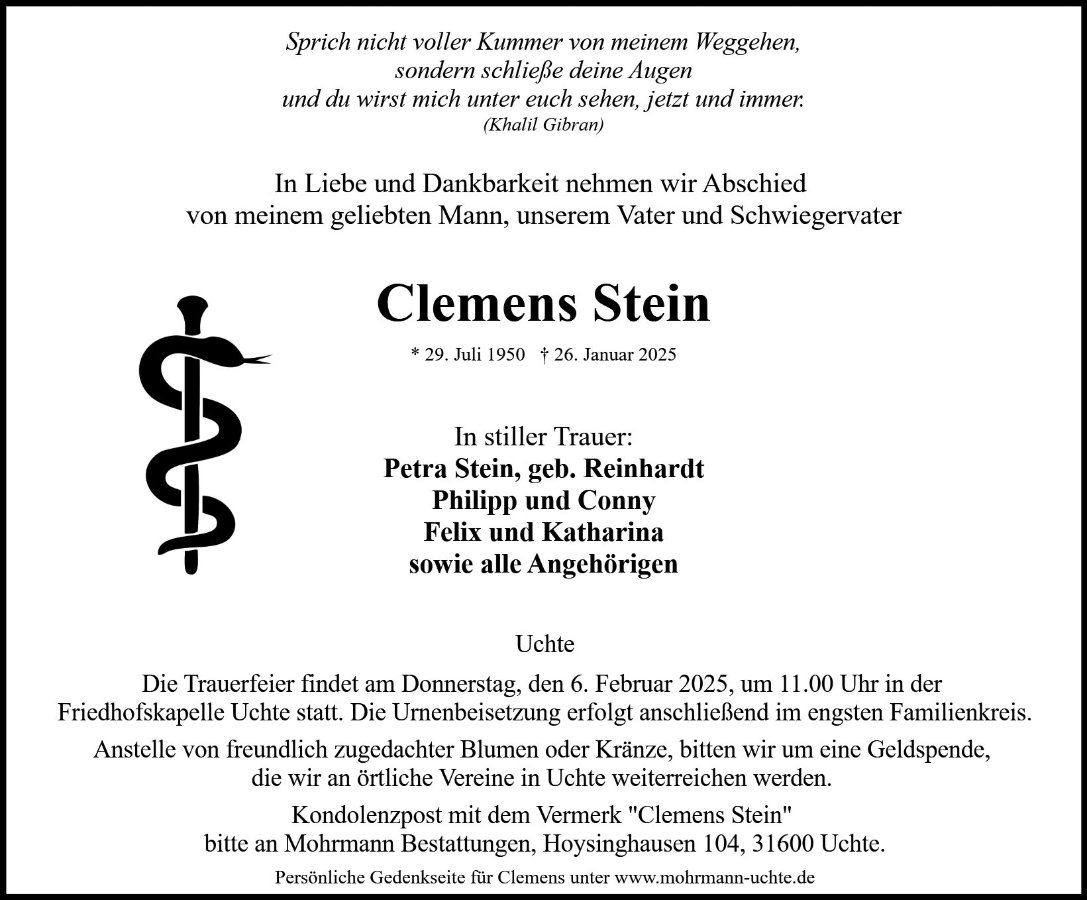 Sprich nicht voller Kummer von meinem Weggehen,
sondern schließe deine Augen
und du wirst mich unter euch sehen, jetzt und immer.
(Khalil Gibran)

In Liebe und Dankbarkeit nehmen wir Abschied von meinem geliebten Mann, unserem Vater und Schwiegervater

Clemens Stein

* 29. Juli 1950 † 26. Januar 2025

In stiller Trauer:
Petra Stein, geb. Reinhardt
Philipp und Conny
Felix und Katharina
sowie alle Angehörigen

Uchte

Die Trauerfeier findet am Donnerstag, den 6. Februar 2025, um 11.00 Uhr in der Friedhofskapelle Uchte statt. Die Urnenbeisetzung erfolgt anschließend im engsten Familienkreis.

Anstelle von freundlich zugedachter Blumen oder Kränze, bitten wir um eine Geldspende, die wir an örtliche Vereine in Uchte weiterreichen werden.

Kondolenzpost mit dem Vermerk "Clemens Stein"
bitte an Mohrmann Bestattungen, Hoysinghausen 104, 31600 Uchte.

Persönliche Gedenkseite für Clemens unter www.mohrmann-uchte.de